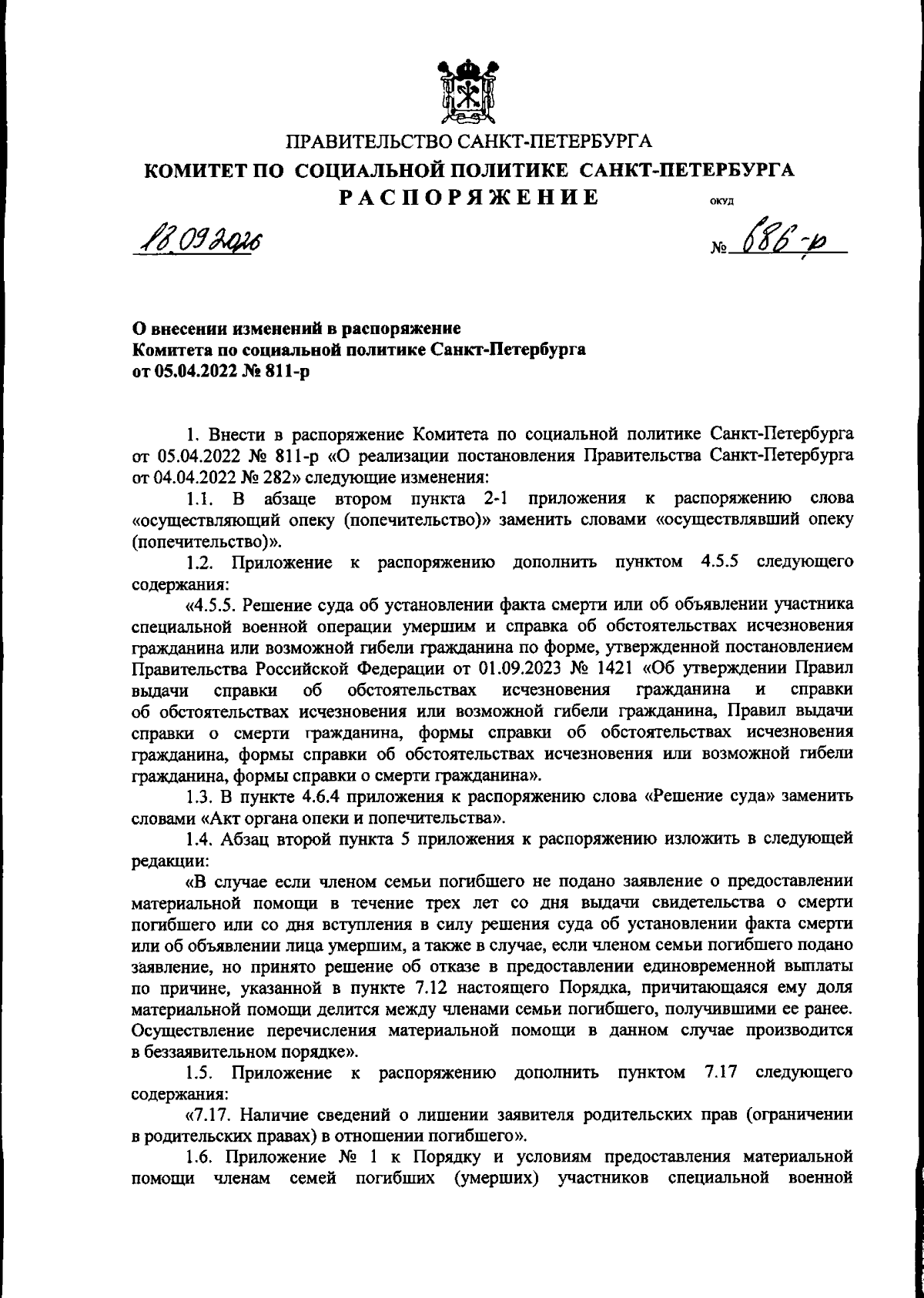 ПРАВИТЕЛЬСТВО САНКТ-ПЕТЕРБУРГА
КОМИТЕТ ПО СОЦИАЛЬНОЙ ПОЛИТИКЕ САНКТ-ПЕТЕРБУРГА
РАСПОРЯЖЕНИЕ
ОКУД

18.09.2026

№ 686-р

О внесении изменений в распоряжение Комитета по социальной политике Санкт-Петербурга от 05.04.2022 № 811-р

1. Внести в распоряжение Комитета по социальной политике Санкт-Петербурга от 05.04.2022 № 811-р «О реализации постановления Правительства Санкт-Петербурга от 04.04.2022 № 282» следующие изменения:

1.1. В абзаце втором пункта 2-1 приложения к распоряжению слова «осуществляющий опеку (попечительство)» заменить словами «осуществлявший опеку (попечительство)».

1.2. Приложение к распоряжению дополнить пунктом 4.5.5 следующего содержания:

«4.5.5. Решение суда об установлении факта смерти или об объявлении участника специальной военной операции умершим и справка об обстоятельствах исчезновения гражданина или возможной гибели гражданина по форме, утвержденной постановлением Правительства Российской Федерации от 01.09.2023 № 1421 «Об утверждении Правил выдачи справки об обстоятельствах исчезновения гражданина и справки об обстоятельствах исчезновения или возможной гибели гражданина, Правил выдачи справки о смерти гражданина, формы справки об обстоятельствах исчезновения гражданина, формы справки об обстоятельствах исчезновения или возможной гибели гражданина, формы справки о смерти гражданина».

1.3. В пункте 4.6.4 приложения к распоряжению слова «Решение суда» заменить словами «Акт органа опеки и попечительства».

1.4. Абзац второй пункта 5 приложения к распоряжению изложить в следующей редакции:

«В случае если членом семьи погибшего не подано заявление о предоставлении материальной помощи в течение трех лет со дня выдачи свидетельства о смерти погибшего или со дня вступления в силу решения суда об установлении факта смерти или об объявлении лица умершим, а также в случае, если членом семьи погибшего подано заявление, но принято решение об отказе в предоставлении единовременной выплаты по причине, указанной в пункте 7.12 настоящего Порядка, причитающаяся ему доля материальной помощи делится между членами семьи погибшего, получившими ее ранее. Осуществление перечисления материальной помощи в данном случае производится в беззаявительном порядке».

1.5. Приложение к распоряжению дополнить пунктом 7.17 следующего содержания:

«7.17. Наличие сведений о лишении заявителя родительских прав (ограничении в родительских правах) в отношении погибшего».

1.6. Приложение № 1 к Порядку и условиям предоставления материальной помощи членам семей погибших (умерших) участников специальной военной